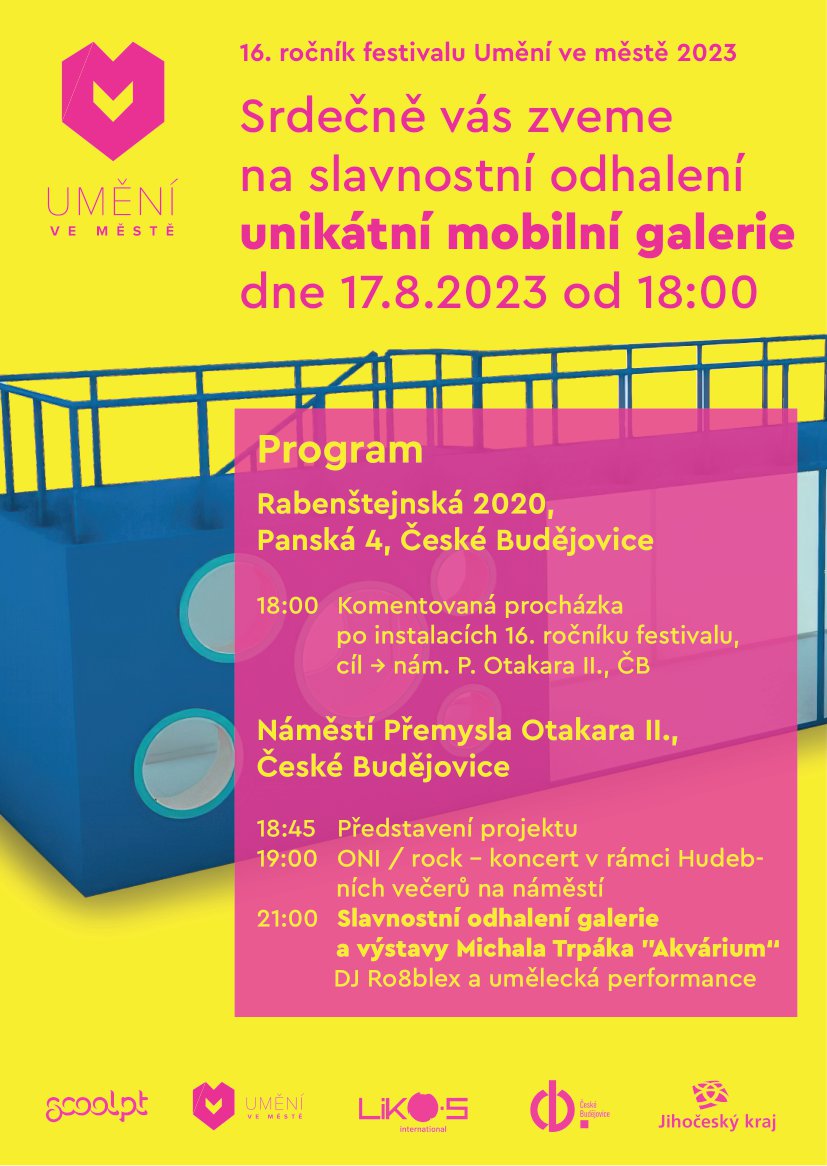 UMĚNÍ VE MĚSTĚ

16. ročník festivalu Umění ve městě 2023

Srdečně vás zveme na slavnostní odhalení **unikátní mobilní galerie** dne 17.8.2023 od 18:00

Program

Rabenštejnská 2020, Panská 4, České Budějovice

18:00 Komentovaná procházka po instalacích 16. ročníku festivalu, cíl → nám. P. Otakara II., ČB

Náměstí Přemysla Otakara II., České Budějovice

18:45 Představení projektu
19:00 ONI / rock – koncert v rámci Hudebních večerů na náměstí
21:00 Slavnostní odhalení galerie a výstavy Michala Trpáka "Akvárium"
DJ Ro8blex a umělecká performance

scoolpt UMĚNÍ VE MĚSTĚ LIKO-S international České Budějovice Jihočeský kraj